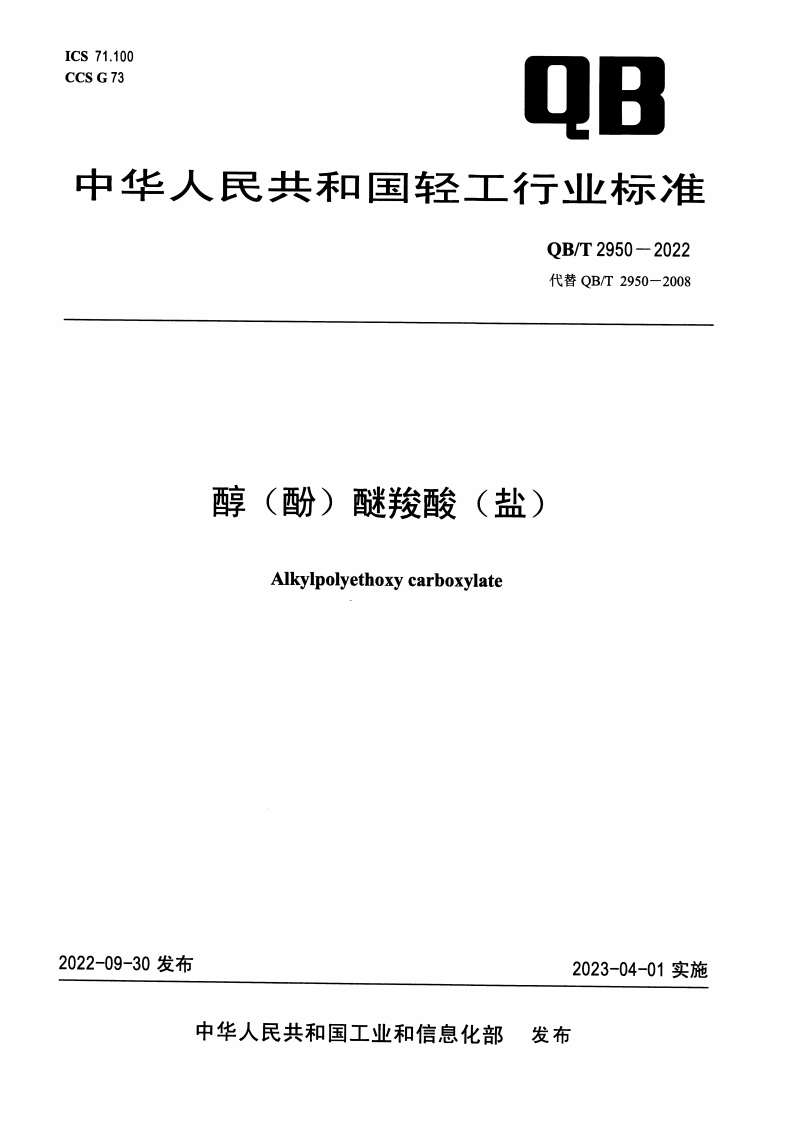 ICS 71.100
CCS G 73

QB

中华人民共和国轻工行业标准

QB/T 2950—2022
代替 QB/T 2950—2008

醇（酚）醚羧酸（盐）

Alkylpolyethoxy carboxylate

2022-09-30 发布

2023-04-01 实施

中华人民共和国工业和信息化部　发布